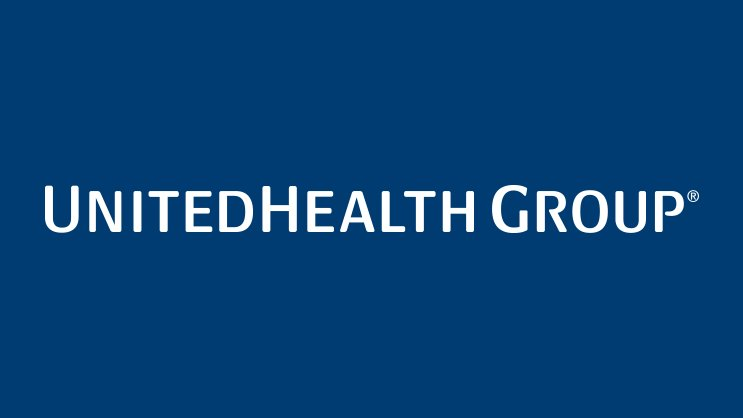 UNITEDHEALTH GROUP®